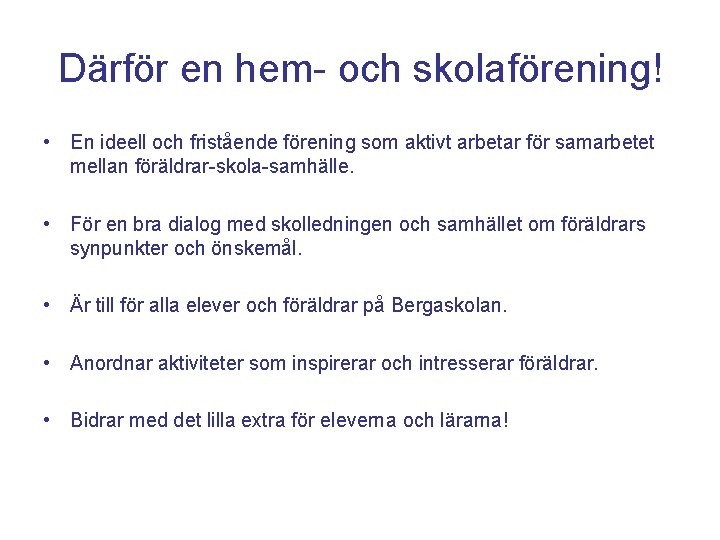 Därför en hem- och skolaförening!

• En ideell och fristående förening som aktivt arbetar för samarbetet mellan föräldrar-skola-samhälle.

• För en bra dialog med skolledningen och samhället om föräldrars synpunkter och önskemål.

• Är till för alla elever och föräldrar på Bergaskolan.

• Anordnar aktiviteter som inspirerar och intresserar föräldrar.

• Bidrar med det lilla extra för eleverna och lärarna!